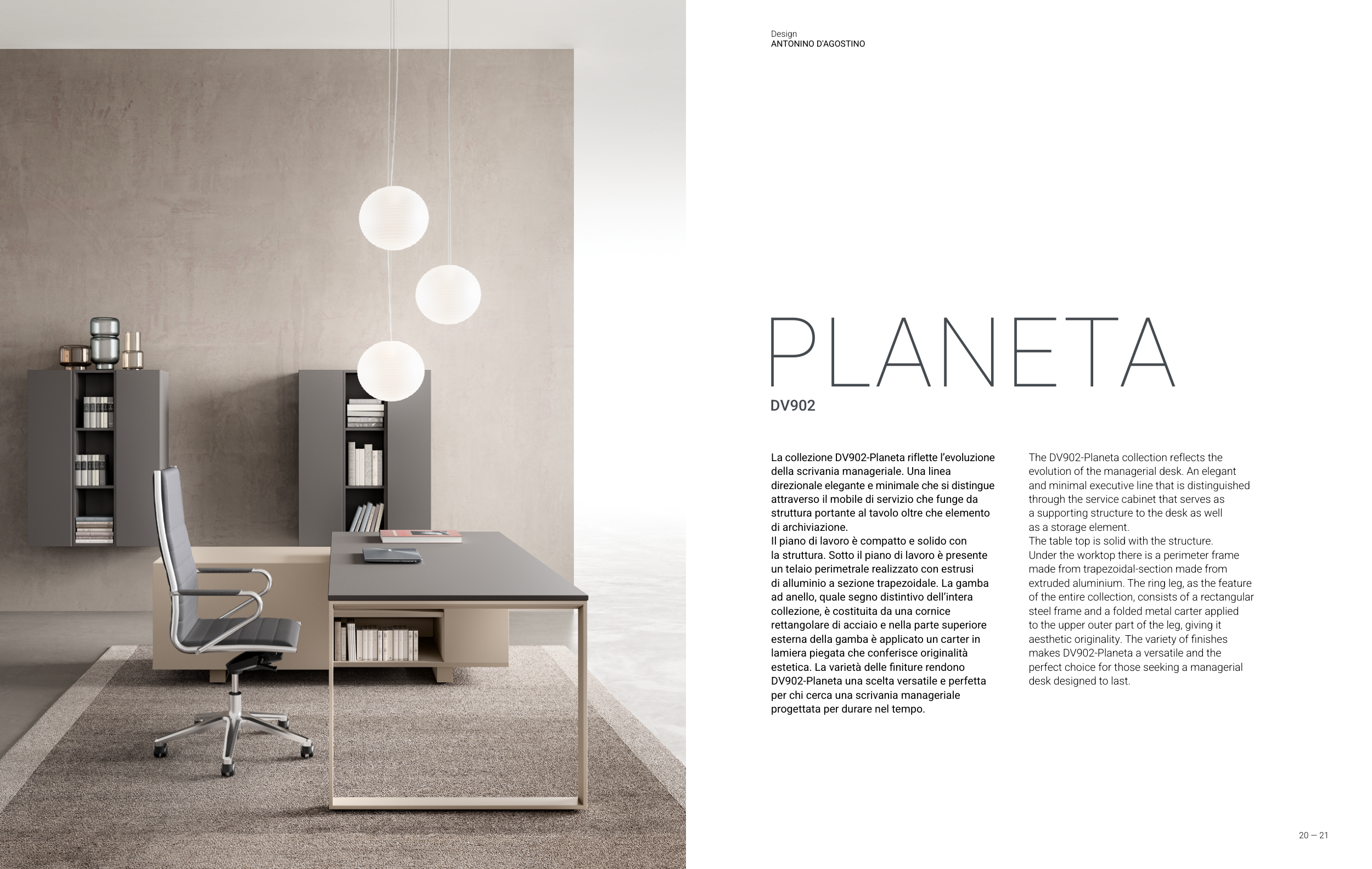 Design
ANTONINO D'AGOSTINO

PLANETA

DV902

La collezione DV902-Planeta riflette l'evoluzione della scrivania manageriale. Una linea direzionale elegante e minimale che si distingue attraverso il mobile di servizio che funge da struttura portante al tavolo oltre che elemento di archiviazione.
Il piano di lavoro è compatto e solido con la struttura. Sotto il piano di lavoro è presente un telaio perimetrale realizzato con estrusi di alluminio a sezione trapezoidale. La gamba ad anello, quale segno distintivo dell'intera collezione, è costituita da una cornice rettangolare di acciaio e nella parte superiore esterna della gamba è applicato un carter in lamiera piegata che conferisce originalità estetica. La varietà delle finiture rendono DV902-Planeta una scelta versatile e perfetta per chi cerca una scrivania manageriale progettata per durare nel tempo.

The DV902-Planeta collection reflects the evolution of the managerial desk. An elegant and minimal executive line that is distinguished through the service cabinet that serves as a supporting structure to the desk as well as a storage element.
The table top is solid with the structure.
Under the worktop there is a perimeter frame made from trapezoidal-section made from extruded aluminium. The ring leg, as the feature of the entire collection, consists of a rectangular steel frame and a folded metal carter applied to the upper outer part of the leg, giving it aesthetic originality. The variety of finishes makes DV902-Planeta a versatile and the perfect choice for those seeking a managerial desk designed to last.

20 — 21